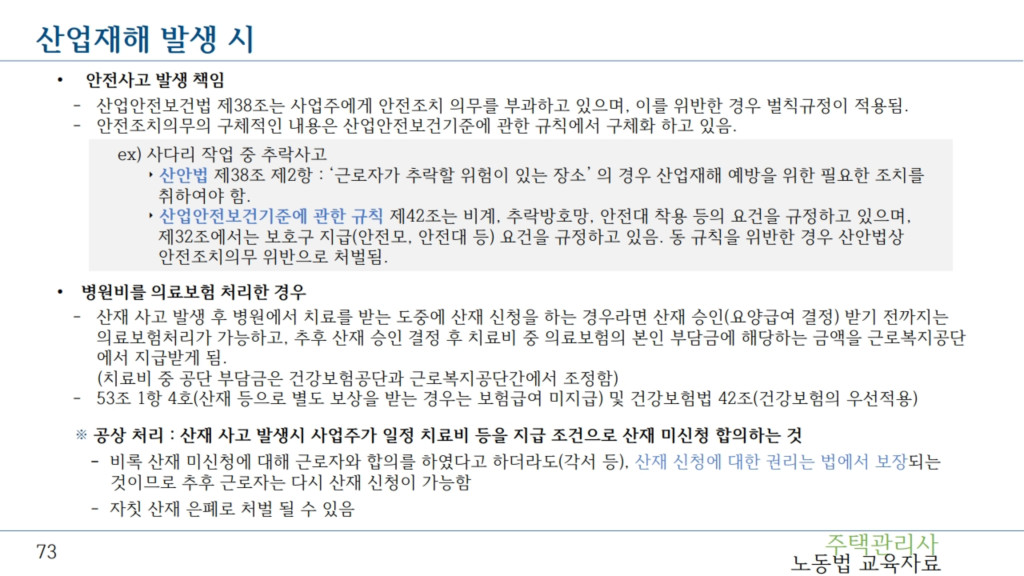 산업재해 발생 시

• 안전사고 발생 책임

- 산업안전보건법 제38조는 사업주에게 안전조치 의무를 부과하고 있으며, 이를 위반한 경우 벌칙규정이 적용됨.
- 안전조치의무의 구체적인 내용은 산업안전보건기준에 관한 규칙에서 구체화 하고 있음.

ex) 사다리 작업 중 추락사고
‣ 산안법 제38조 제2항 : '근로자가 추락할 위험이 있는 장소' 의 경우 산업재해 예방을 위한 필요한 조치를 취하여야 함.
‣ 산업안전보건기준에 관한 규칙 제42조는 비계, 추락방호망, 안전대 착용 등의 요건을 규정하고 있으며, 제32조에서는 보호구 지급(안전모, 안전대 등) 요건을 규정하고 있음. 동 규칙을 위반한 경우 산안법상 안전조치의무 위반으로 처벌됨.

• 병원비를 의료보험 처리한 경우

- 산재 사고 발생 후 병원에서 치료를 받는 도중에 산재 신청을 하는 경우라면 산재 승인(요양급여 결정) 받기 전까지는 의료보험처리가 가능하고, 추후 산재 승인 결정 후 치료비 중 의료보험의 본인 부담금에 해당하는 금액을 근로복지공단에서 지급받게 됨.
(치료비 중 공단 부담금은 건강보험공단과 근로복지공단간에서 조정함)
- 53조 1항 4호(산재 등으로 별도 보상을 받는 경우는 보험급여 미지급) 및 건강보험법 42조(건강보험의 우선적용)

※ 공상 처리 : 산재 사고 발생시 사업주가 일정 치료비 등을 지급 조건으로 산재 미신청 합의하는 것
- 비록 산재 미신청에 대해 근로자와 합의를 하였다고 하더라도(각서 등), 산재 신청에 대한 권리는 법에서 보장되는 것이므로 추후 근로자는 다시 산재 신청이 가능함
- 자칫 산재 은폐로 처벌 될 수 있음

73

주택관리사
노동법 교육자료